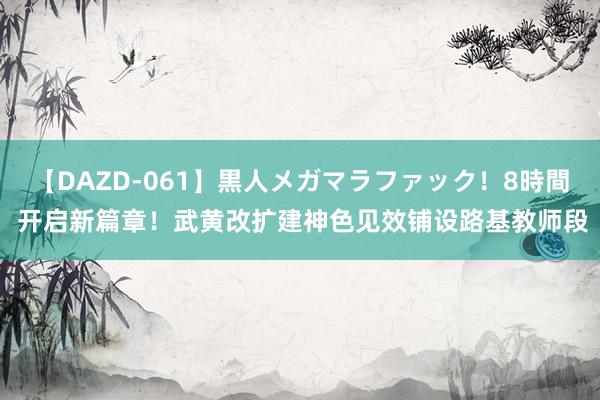 【DAZD-061】黒人メガマラファック！8時間 开启新篇章！武黄改扩建神色见效铺设路基教师段